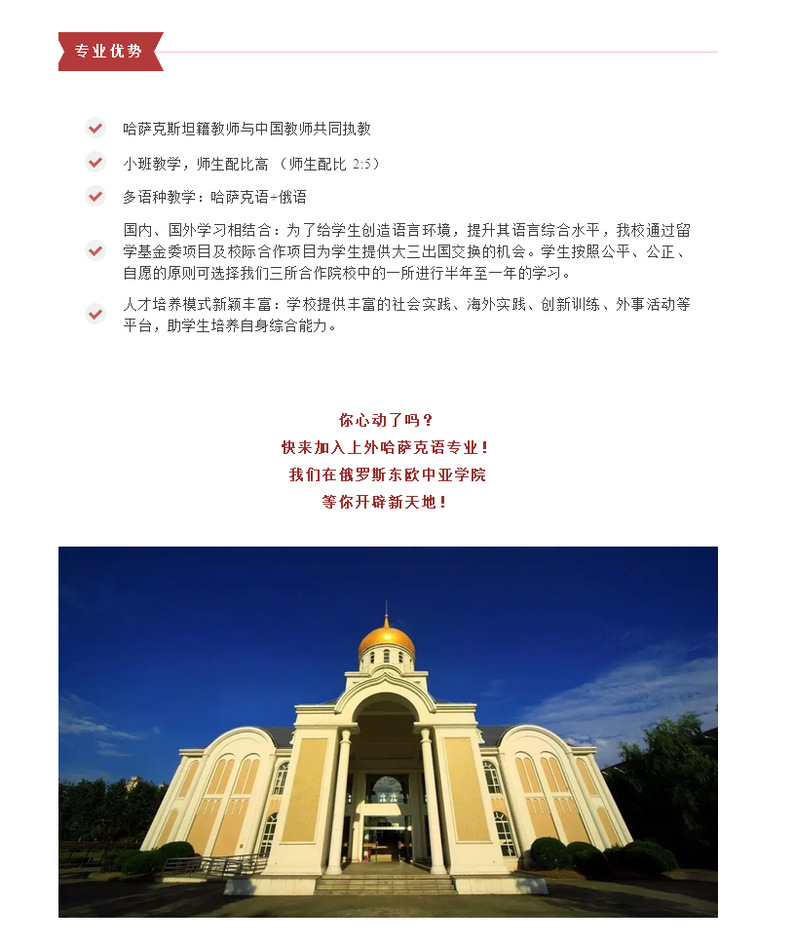 专业优势

哈萨克斯坦籍教师与中国教师共同执教

小班教学，师生配比高 （师生配比 2:5）

多语种教学：哈萨克语+俄语

国内、国外学习相结合：为了给学生创造语言环境，提升其语言综合水平，我校通过留学基金委项目及校际合作项目为学生提供大三出国交换的机会。学生按照公平、公正、自愿的原则可选择我们三所合作院校中的一所进行半年至一年的学习。

人才培养模式新颖丰富：学校提供丰富的社会实践、海外实践、创新训练、外事活动等平台，助学生培养自身综合能力。

你心动了吗？
快来加入上外哈萨克语专业！
我们在俄罗斯东欧中亚学院
等你开辟新天地！